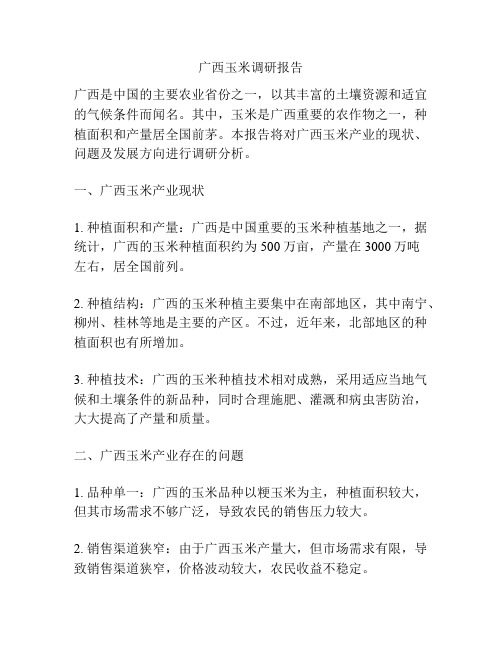 广西玉米调研报告

广西是中国的主要农业省份之一，以其丰富的土壤资源和适宜的气候条件而闻名。其中，玉米是广西重要的农作物之一，种植面积和产量居全国前茅。本报告将对广西玉米产业的现状、问题及发展方向进行调研分析。

一、广西玉米产业现状

1. 种植面积和产量：广西是中国重要的玉米种植基地之一，据统计，广西的玉米种植面积约为 500 万亩，产量在 3000 万吨左右，居全国前列。

2. 种植结构：广西的玉米种植主要集中在南部地区，其中南宁、柳州、桂林等地是主要的产区。不过，近年来，北部地区的种植面积也有所增加。

3. 种植技术：广西的玉米种植技术相对成熟，采用适应当地气候和土壤条件的新品种，同时合理施肥、灌溉和病虫害防治，大大提高了产量和质量。

二、广西玉米产业存在的问题

1. 品种单一：广西的玉米品种以粳玉米为主，种植面积较大，但其市场需求不够广泛，导致农民的销售压力较大。

2. 销售渠道狭窄：由于广西玉米产量大，但市场需求有限，导致销售渠道狭窄，价格波动较大，农民收益不稳定。